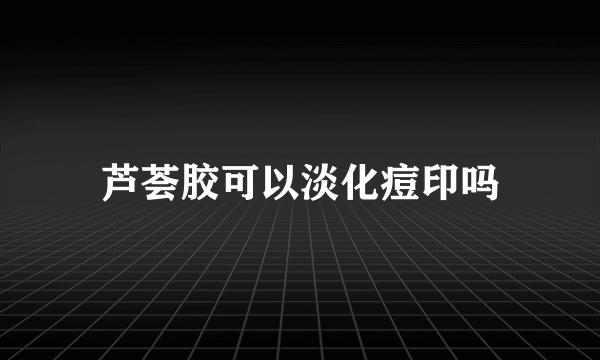 芦荟胶可以淡化痘印吗